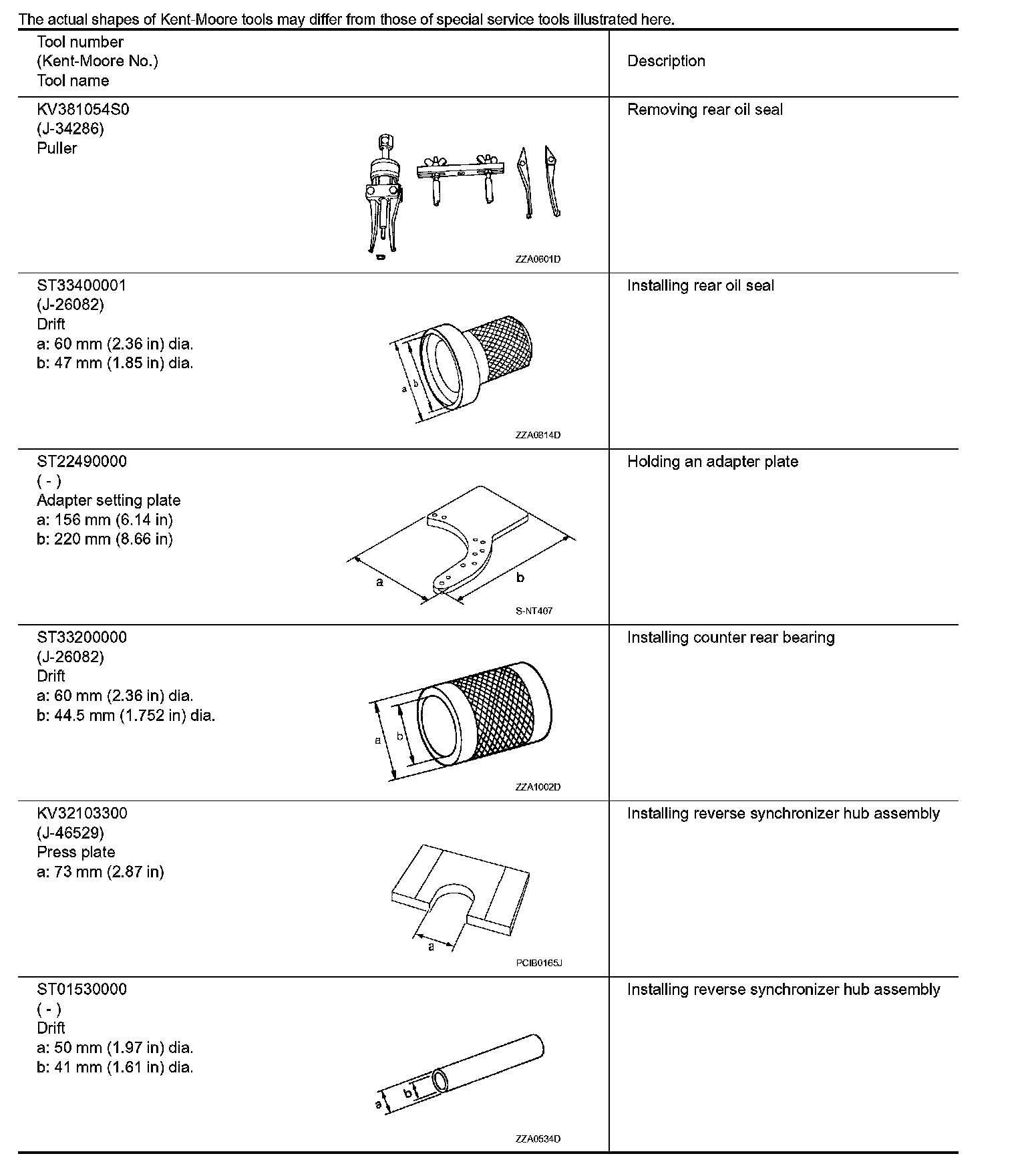 The actual shapes of Kent-Moore tools may differ from those of special service tools illustrated here.

| Tool number (Kent-Moore No.) Tool name | Description |
|---|---|
| KV381054S0 (J-34286) Puller ZZA0601D | Removing rear oil seal |
| ST33400001 (J-26082) Drift a: 60 mm (2.36 in) dia. b: 47 mm (1.85 in) dia. a b ZZA0814D | Installing rear oil seal |
| ST22490000 ( - ) Adapter setting plate a: 156 mm (6.14 in) b: 220 mm (8.66 in) a b S-NT407 | Holding an adapter plate |
| ST33200000 (J-26082) Drift a: 60 mm (2.36 in) dia. b: 44.5 mm (1.752 in) dia. a b ZZA1002D | Installing counter rear bearing |
| KV32103300 (J-46529) Press plate a: 73 mm (2.87 in) a PCIB0165J | Installing reverse synchronizer hub assembly |
| ST01530000 ( - ) Drift a: 50 mm (1.97 in) dia. b: 41 mm (1.61 in) dia. a b ZZA0534D | Installing reverse synchronizer hub assembly |